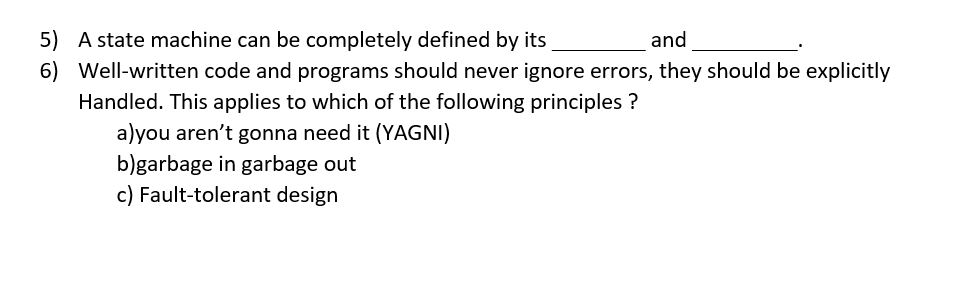 5) A state machine can be completely defined by its ________ and _________.

6) Well-written code and programs should never ignore errors, they should be explicitly Handled. This applies to which of the following principles ?

a)you aren't gonna need it (YAGNI)
b)garbage in garbage out
c) Fault-tolerant design